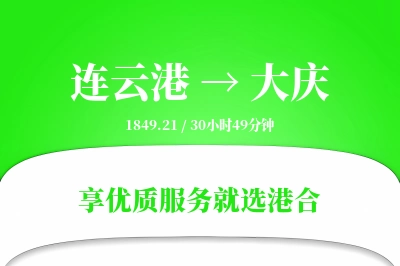 连云港 → 大庆

1849.21 / 30小时49分钟

享优质服务就选港合